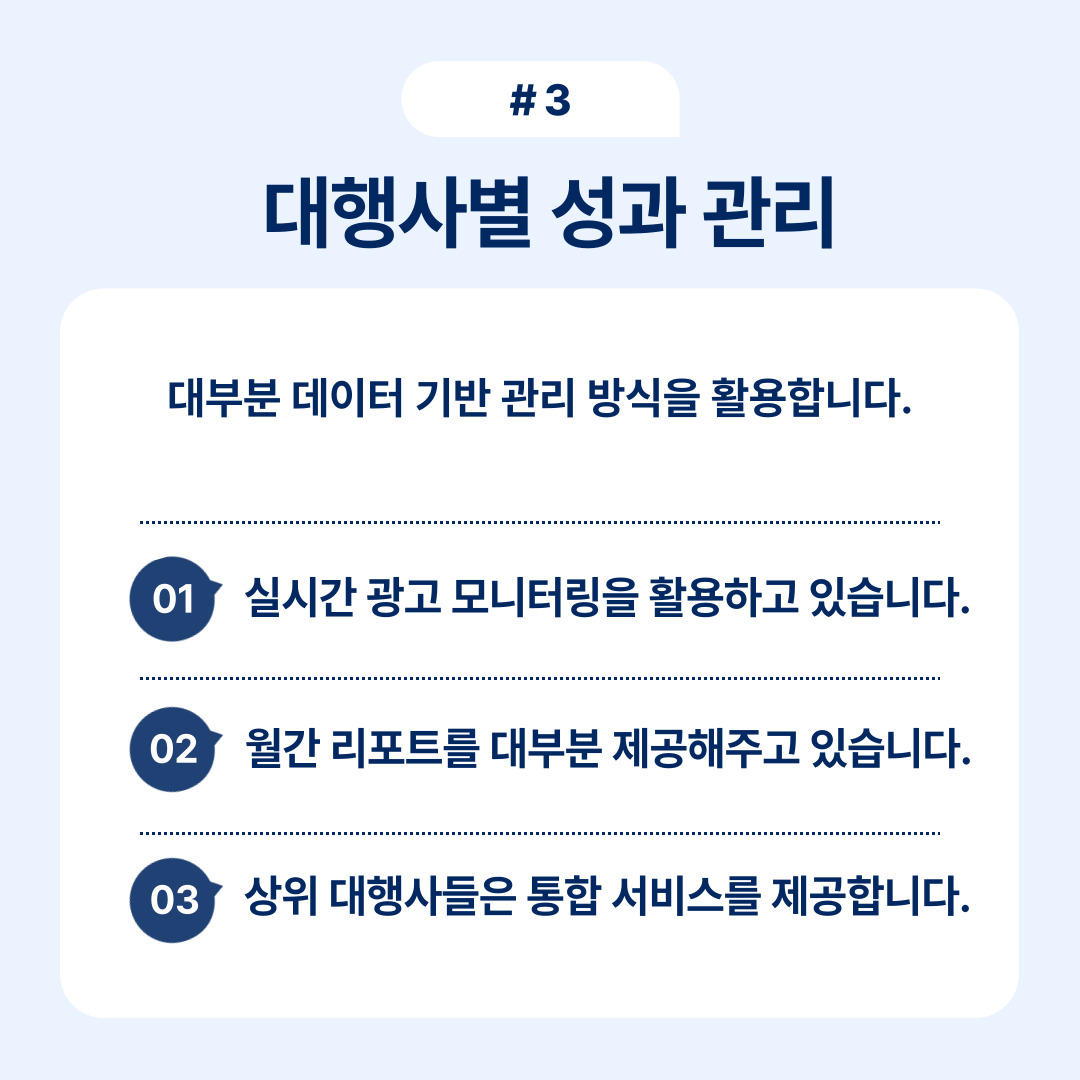 # 3

대행사별 성과 관리

대부분 데이터 기반 관리 방식을 활용합니다.

01 실시간 광고 모니터링을 활용하고 있습니다.

02 월간 리포트를 대부분 제공해주고 있습니다.

03 상위 대행사들은 통합 서비스를 제공합니다.